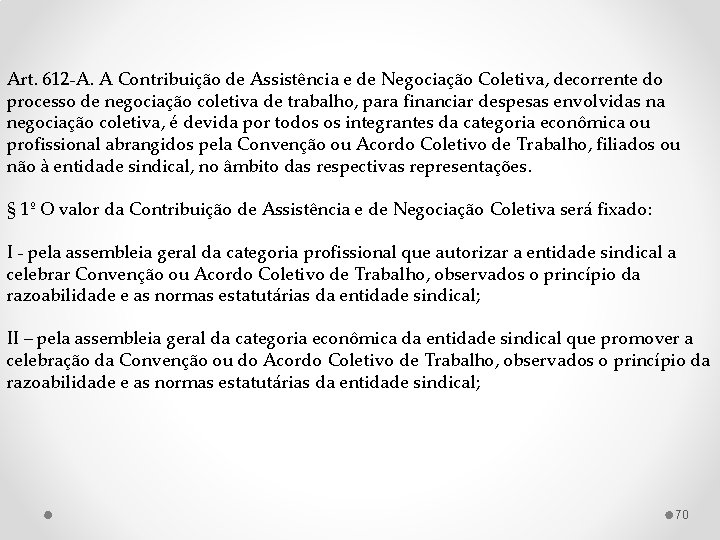 Art. 612-A. A Contribuição de Assistência e de Negociação Coletiva, decorrente do processo de negociação coletiva de trabalho, para financiar despesas envolvidas na negociação coletiva, é devida por todos os integrantes da categoria econômica ou profissional abrangidos pela Convenção ou Acordo Coletivo de Trabalho, filiados ou não à entidade sindical, no âmbito das respectivas representações.

§ 1º O valor da Contribuição de Assistência e de Negociação Coletiva será fixado:

I - pela assembleia geral da categoria profissional que autorizar a entidade sindical a celebrar Convenção ou Acordo Coletivo de Trabalho, observados o princípio da razoabilidade e as normas estatutárias da entidade sindical;

II – pela assembleia geral da categoria econômica da entidade sindical que promover a celebração da Convenção ou do Acordo Coletivo de Trabalho, observados o princípio da razoabilidade e as normas estatutárias da entidade sindical;

70